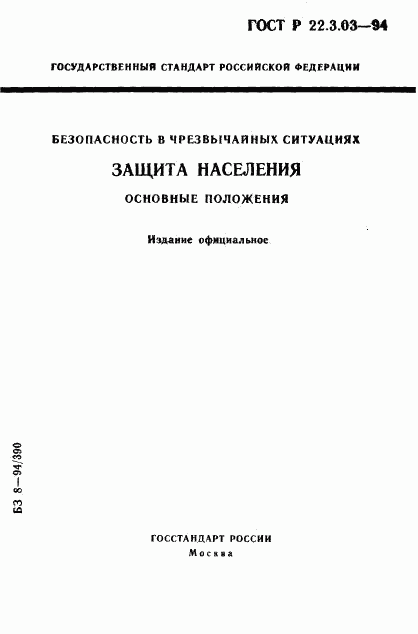 ГОСТ Р 22.3.03—94

ГОСУДАРСТВЕННЫЙ СТАНДАРТ РОССИЙСКОЙ ФЕДЕРАЦИИ

БЕЗОПАСНОСТЬ В ЧРЕЗВЫЧАЙНЫХ СИТУАЦИЯХ

ЗАЩИТА НАСЕЛЕНИЯ

ОСНОВНЫЕ ПОЛОЖЕНИЯ

Издание официальное

БЗ 8—94/390

ГОССТАНДАРТ РОССИИ
Москва